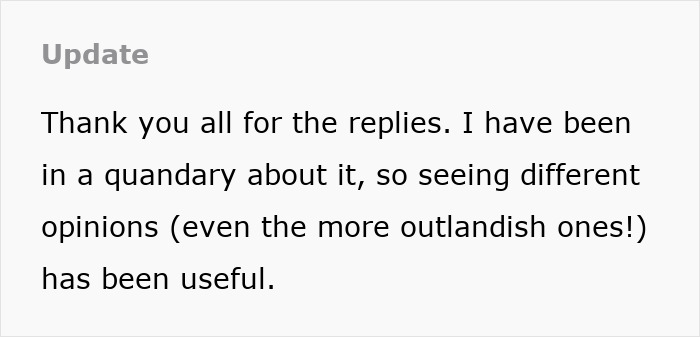 Update

Thank you all for the replies. I have been in a quandary about it, so seeing different opinions (even the more outlandish ones!) has been useful.